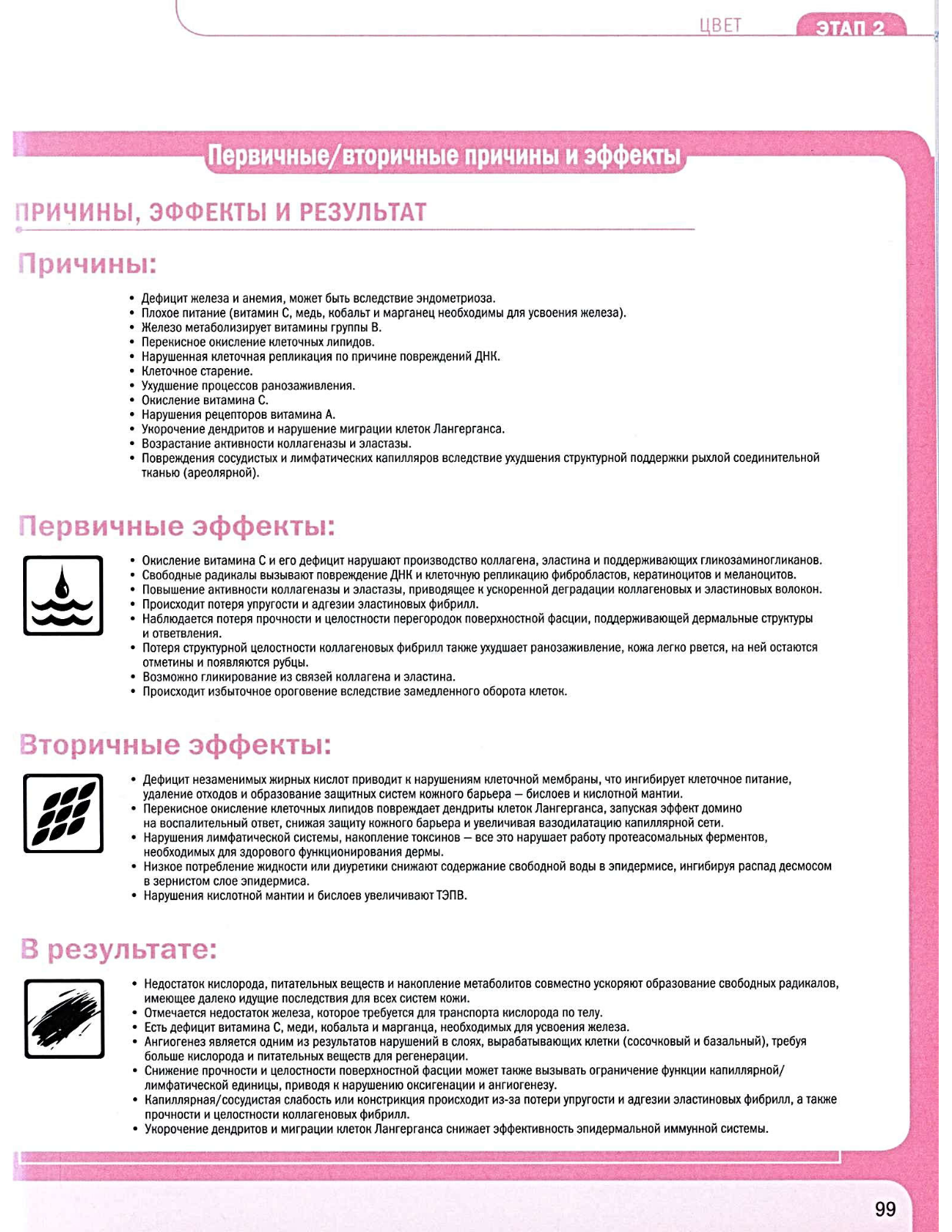 ЦВЕТ ЭТАП 2

Первичные/вторичные причины и эффекты

ПРИЧИНЫ, ЭФФЕКТЫ И РЕЗУЛЬТАТ

Причины:

• Дефицит железа и анемия, может быть вследствие эндометриоза.
• Плохое питание (витамин С, медь, кобальт и марганец необходимы для усвоения железа).
• Железо метаболизирует витамины группы В.
• Перекисное окисление клеточных липидов.
• Нарушенная клеточная репликация по причине повреждений ДНК.
• Клеточное старение.
• Ухудшение процессов ранозаживления.
• Окисление витамина С.
• Нарушения рецепторов витамина А.
• Укорочение дендритов и нарушение миграции клеток Лангерганса.
• Возрастание активности коллагеназы и эластазы.
• Повреждения сосудистых и лимфатических капилляров вследствие ухудшения структурной поддержки рыхлой соединительной тканью (ареолярной).

Первичные эффекты:

• Окисление витамина С и его дефицит нарушают производство коллагена, эластина и поддерживающих гликозаминогликанов.
• Свободные радикалы вызывают повреждение ДНК и клеточную репликацию фибробластов, кератиноцитов и меланоцитов.
• Повышение активности коллагеназы и эластазы, приводящее к ускоренной деградации коллагеновых и эластиновых волокон.
• Происходит потеря упругости и адгезии эластиновых фибрилл.
• Наблюдается потеря прочности и целостности перегородок поверхностной фасции, поддерживающей дермальные структуры и ответвления.
• Потеря структурной целостности коллагеновых фибрилл также ухудшает ранозаживление, кожа легко рвется, на ней остаются отметины и появляются рубцы.
• Возможно гликирование из связей коллагена и эластина.
• Происходит избыточное ороговение вследствие замедленного оборота клеток.

Вторичные эффекты:

• Дефицит незаменимых жирных кислот приводит к нарушениям клеточной мембраны, что ингибирует клеточное питание, удаление отходов и образование защитных систем кожного барьера — бислоев и кислотной мантии.
• Перекисное окисление клеточных липидов повреждает дендриты клеток Лангерганса, запуская эффект домино на воспалительный ответ, снижая защиту кожного барьера и увеличивая вазодилатацию капиллярной сети.
• Нарушения лимфатической системы, накопление токсинов — все это нарушает работу протеасомальных ферментов, необходимых для здорового функционирования дермы.
• Низкое потребление жидкости или диуретики снижают содержание свободной воды в эпидермисе, ингибируя распад десмосом в зернистом слое эпидермиса.
• Нарушения кислотной мантии и бислоев увеличивают ТЭПВ.

В результате:

• Недостаток кислорода, питательных веществ и накопление метаболитов совместно ускоряют образование свободных радикалов, имеющее далеко идущие последствия для всех систем кожи.
• Отмечается недостаток железа, которое требуется для транспорта кислорода по телу.
• Есть дефицит витамина С, меди, кобальта и марганца, необходимых для усвоения железа.
• Ангиогенез является одним из результатов нарушений в слоях, вырабатывающих клетки (сосочковый и базальный), требуя больше кислорода и питательных веществ для регенерации.
• Снижение прочности и целостности поверхностной фасции может также вызывать ограничение функции капиллярной/лимфатической единицы, приводя к нарушению оксигенации и ангиогенезу.
• Капиллярная/сосудистая слабость или констрикция происходит из-за потери упругости и адгезии эластиновых фибрилл, а также прочности и целостности коллагеновых фибрилл.
• Укорочение дендритов и миграции клеток Лангерганса снижает эффективность эпидермальной иммунной системы.

99